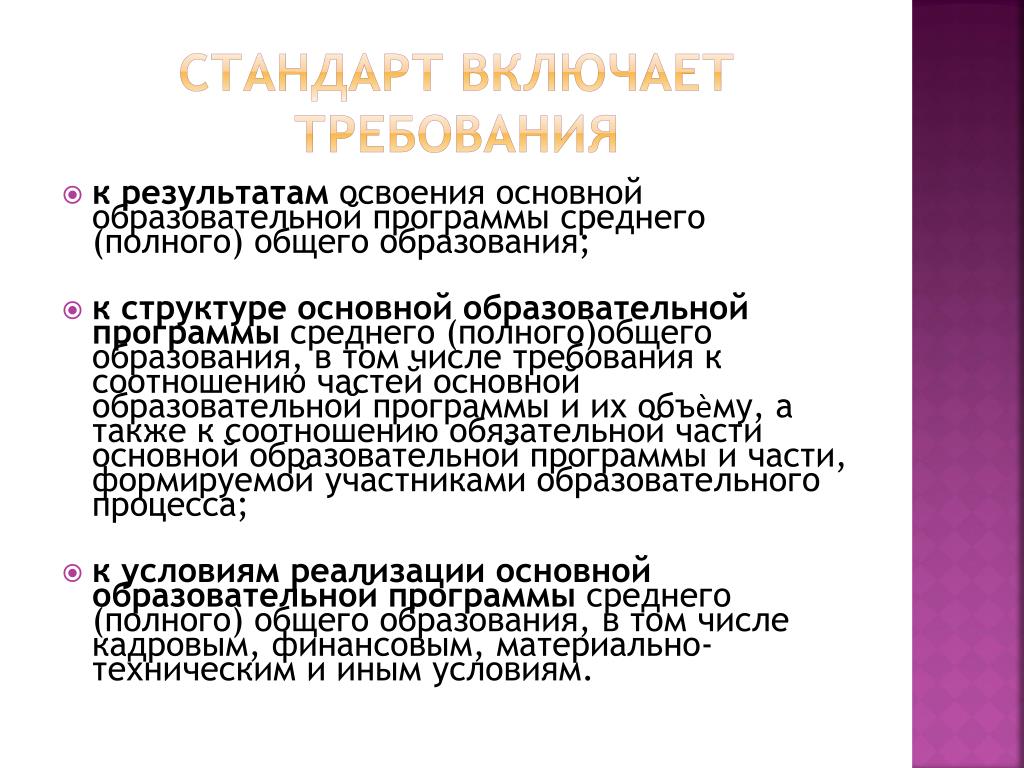 СТАНДАРТ ВКЛЮЧАЕТ ТРЕБОВАНИЯ

к результатам освоения основной образовательной программы среднего (полного) общего образования;

к структуре основной образовательной программы среднего (полного)общего образования, в том числе требования к соотношению частей основной образовательной программы и их объѐму, а также к соотношению обязательной части основной образовательной программы и части, формируемой участниками образовательного процесса;

к условиям реализации основной образовательной программы среднего (полного) общего образования, в том числе кадровым, финансовым, материально-техническим и иным условиям.